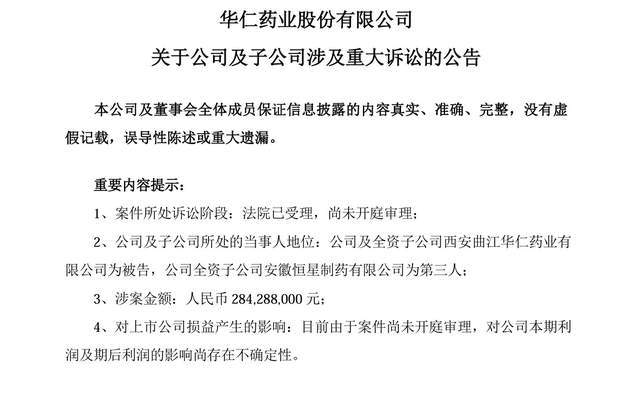 华仁药业股份有限公司
关于公司及子公司涉及重大诉讼的公告

本公司及董事会全体成员保证信息披露的内容真实、准确、完整，没有虚假记载，误导性陈述或重大遗漏。

重要内容提示：
1、案件所处诉讼阶段：法院已受理，尚未开庭审理；
2、公司及子公司所处的当事人地位：公司及全资子公司西安曲江华仁药业有限公司为被告，公司全资子公司安徽恒星制药有限公司为第三人；
3、涉案金额：人民币 284,288,000 元；
4、对上市公司损益产生的影响：目前由于案件尚未开庭审理，对公司本期利润及期后利润的影响尚存在不确定性。